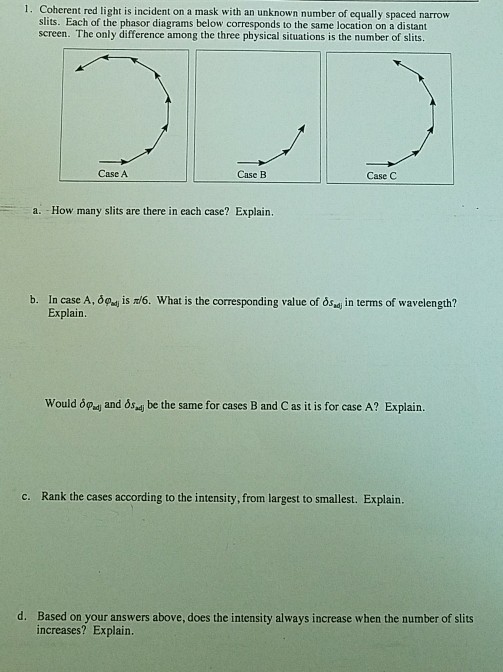 1. Coherent red light is incident on a mask with an unknown number of equally spaced narrow slits. Each of the phasor diagrams below corresponds to the same location on a distant screen. The only difference among the three physical situations is the number of slits.

Case A

Case B

Case C

a. How many slits are there in each case? Explain.

b. In case A, $\delta\varphi_{adj}$ is $\pi/6$. What is the corresponding value of $\delta s_{adj}$ in terms of wavelength? Explain.

Would $\delta\varphi_{adj}$ and $\delta s_{adj}$ be the same for cases B and C as it is for case A? Explain.

c. Rank the cases according to the intensity, from largest to smallest. Explain.

d. Based on your answers above, does the intensity always increase when the number of slits increases? Explain.